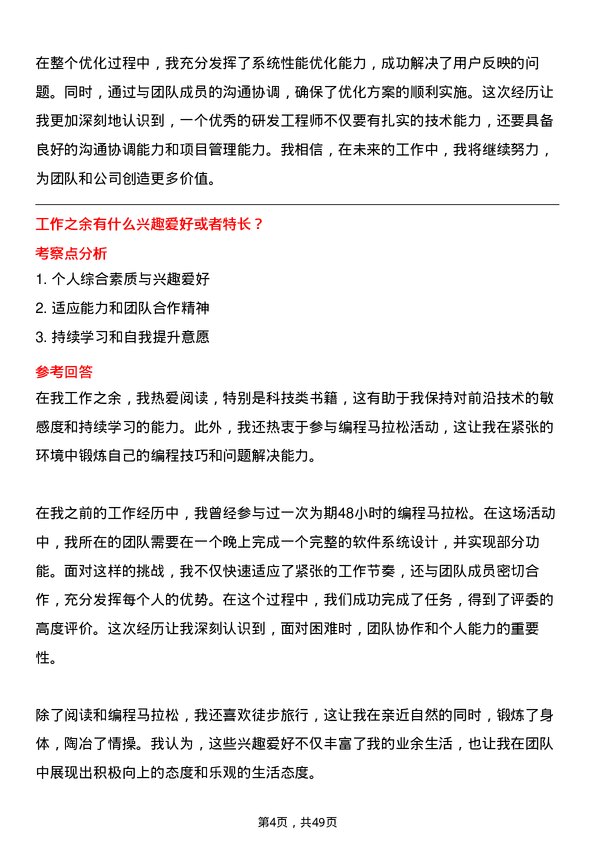 在整个优化过程中，我充分发挥了系统性能优化能力，成功解决了用户反映的问题。同时，通过与团队成员的沟通协调，确保了优化方案的顺利实施。这次经历让我更加深刻地认识到，一个优秀的研发工程师不仅要有扎实的技术能力，还要具备良好的沟通协调能力和项目管理能力。我相信，在未来的工作中，我将继续努力，为团队和公司创造更多价值。

工作之余有什么兴趣爱好或者特长？

考察点分析

1. 个人综合素质与兴趣爱好

2. 适应能力和团队合作精神

3. 持续学习和自我提升意愿

参考回答

在我工作之余，我热爱阅读，特别是科技类书籍，这有助于我保持对前沿技术的敏感度和持续学习的能力。此外，我还热衷于参与编程马拉松活动，这让我在紧张的环境中锻炼自己的编程技巧和问题解决能力。

在我之前的工作经历中，我曾经参与过一次为期48小时的编程马拉松。在这场活动中，我所在的团队需要在一个晚上完成一个完整的软件系统设计，并实现部分功能。面对这样的挑战，我不仅快速适应了紧张的工作节奏，还与团队成员密切合作，充分发挥每个人的优势。在这个过程中，我们成功完成了任务，得到了评委的高度评价。这次经历让我深刻认识到，面对困难时，团队协作和个人能力的重要性。

除了阅读和编程马拉松，我还喜欢徒步旅行，这让我在亲近自然的同时，锻炼了身体，陶冶了情操。我认为，这些兴趣爱好不仅丰富了我的业余生活，也让我在团队中展现出积极向上的态度和乐观的生活态度。

第4页，共49页